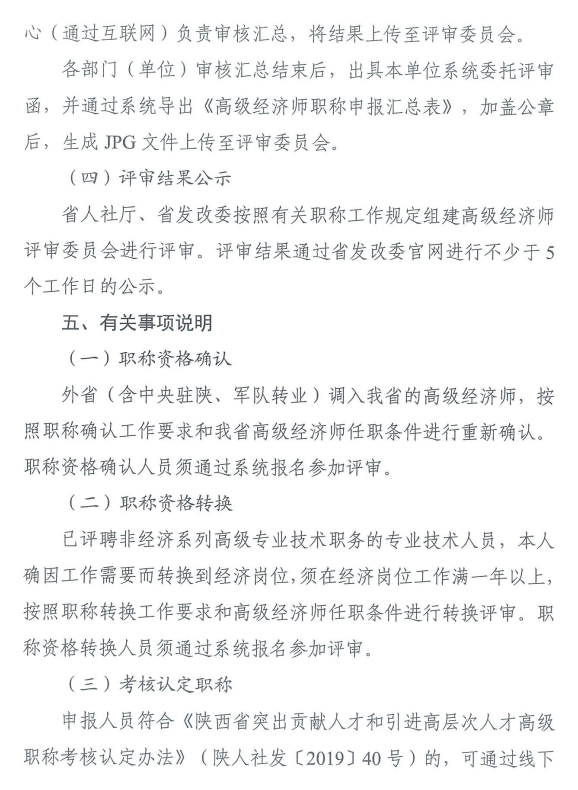 心（通过互联网）负责审核汇总，将结果上传至评审委员会。

各部门（单位）审核汇总结束后，出具本单位系统委托评审函，并通过系统导出《高级经济师职称申报汇总表》，加盖公章后，生成 JPG 文件上传至评审委员会。

（四）评审结果公示

省人社厅、省发改委按照有关职称工作规定组建高级经济师评审委员会进行评审。评审结果通过省发改委官网进行不少于 5 个工作日的公示。

五、有关事项说明

（一）职称资格确认

外省（含中央驻陕、军队转业）调入我省的高级经济师，按照职称确认工作要求和我省高级经济师任职条件进行重新确认。职称资格确认人员须通过系统报名参加评审。

（二）职称资格转换

已评聘非经济系列高级专业技术职务的专业技术人员，本人确因工作需要而转换到经济岗位，须在经济岗位工作满一年以上，按照职称转换工作要求和高级经济师任职条件进行转换评审。职称资格转换人员须通过系统报名参加评审。

（三）考核认定职称

申报人员符合《陕西省突出贡献人才和引进高层次人才高级职称考核认定办法》（陕人社发〔2019〕40 号）的，可通过线下